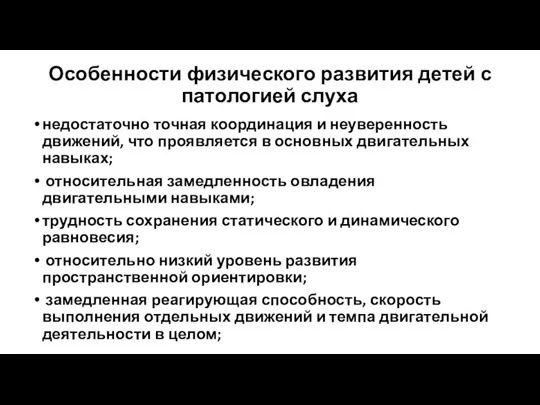 Особенности физического развития детей с патологией слуха

• недостаточно точная координация и неуверенность движений, что проявляется в основных двигательных навыках;

• относительная замедленность овладения двигательными навыками;

• трудность сохранения статического и динамического равновесия;

• относительно низкий уровень развития пространственной ориентировки;

• замедленная реагирующая способность, скорость выполнения отдельных движений и темпа двигательной деятельности в целом;